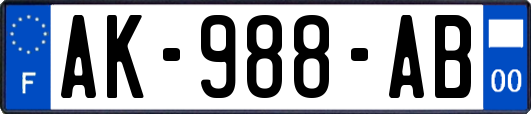 F
AK-988-AB
00